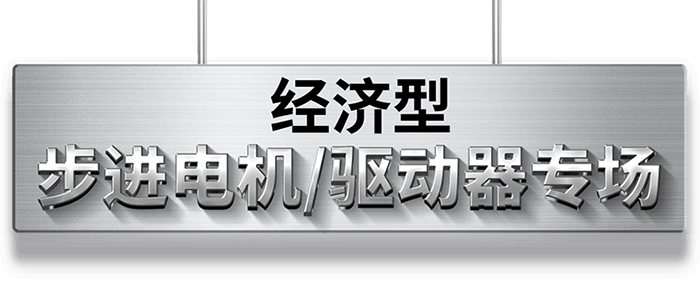 经济型
步进电机/驱动器专场